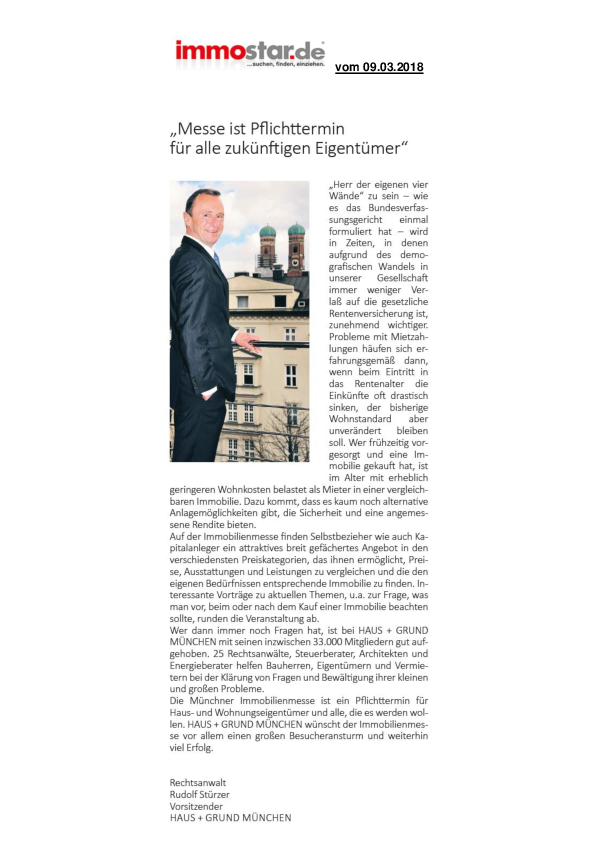 immostar.de
...suchen, finden, einziehen.

vom 09.03.2018

„Messe ist Pflichttermin für alle zukünftigen Eigentümer“

„Herr der eigenen vier Wände“ zu sein – wie es das Bundesverfassungsgericht einmal formuliert hat – wird in Zeiten, in denen aufgrund des demografischen Wandels in unserer Gesellschaft immer weniger Verlaß auf die gesetzliche Rentenversicherung ist, zunehmend wichtiger. Probleme mit Mietzahlungen häufen sich erfahrungsgemäß dann, wenn beim Eintritt in das Rentenalter die Einkünfte oft drastisch sinken, der bisherige Wohnstandard aber unverändert bleiben soll. Wer frühzeitig vorgesorgt und eine Immobilie gekauft hat, ist im Alter mit erheblich geringeren Wohnkosten belastet als Mieter in einer vergleichbaren Immobilie. Dazu kommt, dass es kaum noch alternative Anlagemöglichkeiten gibt, die Sicherheit und eine angemessene Rendite bieten.
Auf der Immobilienmesse finden Selbstbezieher wie auch Kapitalanleger ein attraktives breit gefächertes Angebot in den verschiedensten Preiskategorien, das ihnen ermöglicht, Preise, Ausstattungen und Leistungen zu vergleichen und die den eigenen Bedürfnissen entsprechende Immobilie zu finden. Interessante Vorträge zu aktuellen Themen, u.a. zur Frage, was man vor, beim oder nach dem Kauf einer Immobilie beachten sollte, runden die Veranstaltung ab.
Wer dann immer noch Fragen hat, ist bei HAUS + GRUND MÜNCHEN mit seinen inzwischen 33.000 Mitgliedern gut aufgehoben. 25 Rechtsanwälte, Steuerberater, Architekten und Energieberater helfen Bauherren, Eigentümern und Vermietern bei der Klärung von Fragen und Bewältigung ihrer kleinen und großen Probleme.
Die Münchner Immobilienmesse ist ein Pflichttermin für Haus- und Wohnungseigentümer und alle, die es werden wollen. HAUS + GRUND MÜNCHEN wünscht der Immobilienmesse vor allem einen großen Besucheransturm und weiterhin viel Erfolg.

Rechtsanwalt
Rudolf Stürzer
Vorsitzender
HAUS + GRUND MÜNCHEN